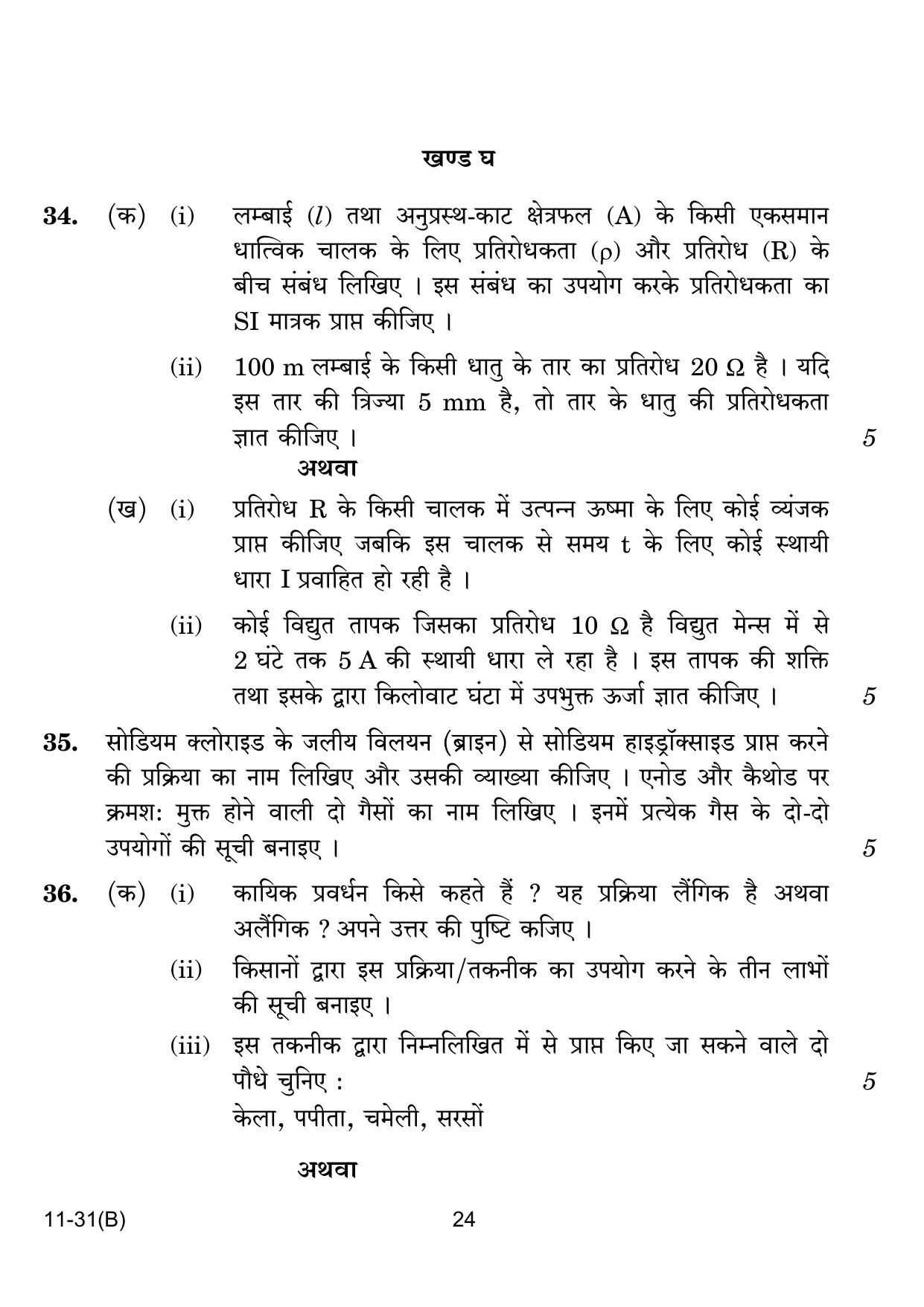 खण्ड घ

34. (क) (i) लम्बाई (l) तथा अनुप्रस्थ-काट क्षेत्रफल (A) के किसी एकसमान धात्विक चालक के लिए प्रतिरोधकता (ρ) और प्रतिरोध (R) के बीच संबंध लिखिए । इस संबंध का उपयोग करके प्रतिरोधकता का SI मात्रक प्राप्त कीजिए ।

(ii) 100 m लम्बाई के किसी धातु के तार का प्रतिरोध 20 Ω है । यदि इस तार की त्रिज्या 5 mm है, तो तार के धातु की प्रतिरोधकता ज्ञात कीजिए । 5

अथवा

(ख) (i) प्रतिरोध R के किसी चालक में उत्पन्न ऊष्मा के लिए कोई व्यंजक प्राप्त कीजिए जबकि इस चालक से समय t के लिए कोई स्थायी धारा I प्रवाहित हो रही है ।

(ii) कोई विद्युत तापक जिसका प्रतिरोध 10 Ω है विद्युत मेन्स में से 2 घंटे तक 5 A की स्थायी धारा ले रहा है । इस तापक की शक्ति तथा इसके द्वारा किलोवाट घंटा में उपभुक्त ऊर्जा ज्ञात कीजिए । 5

35. सोडियम क्लोराइड के जलीय विलयन (ब्राइन) से सोडियम हाइड्रॉक्साइड प्राप्त करने की प्रक्रिया का नाम लिखिए और उसकी व्याख्या कीजिए । एनोड और कैथोड पर क्रमश: मुक्त होने वाली दो गैसों का नाम लिखिए । इनमें प्रत्येक गैस के दो-दो उपयोगों की सूची बनाइए । 5

36. (क) (i) कायिक प्रवर्धन किसे कहते हैं ? यह प्रक्रिया लैंगिक है अथवा अलैंगिक ? अपने उत्तर की पुष्टि कजिए ।

(ii) किसानों द्वारा इस प्रक्रिया/तकनीक का उपयोग करने के तीन लाभों की सूची बनाइए ।

(iii) इस तकनीक द्वारा निम्नलिखित में से प्राप्त किए जा सकने वाले दो पौधे चुनिए : 5
केला, पपीता, चमेली, सरसों

अथवा

11-31(B) 24